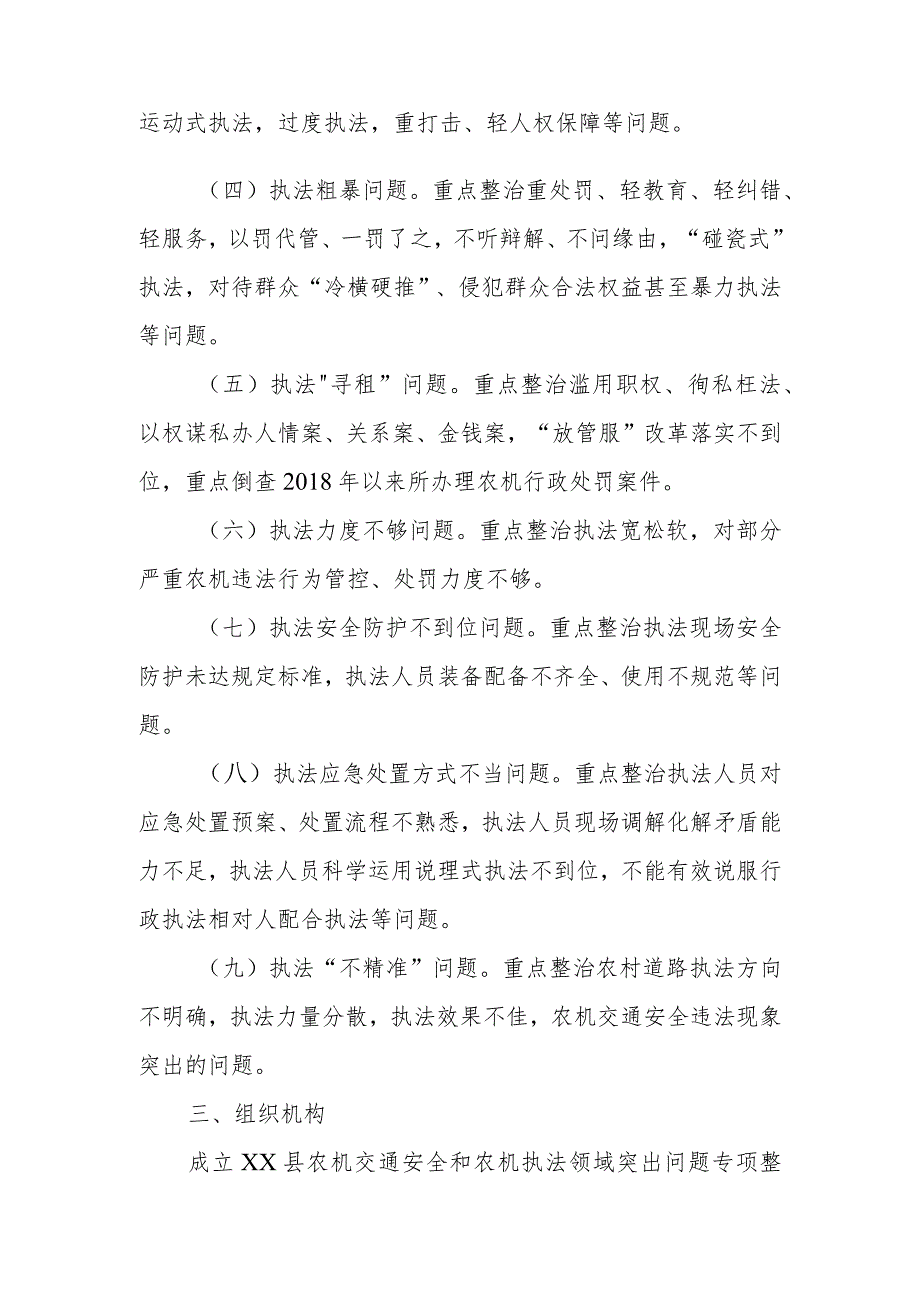 运动式执法，过度执法，重打击、轻人权保障等问题。

（四）执法粗暴问题。重点整治重处罚、轻教育、轻纠错、轻服务，以罚代管、一罚了之，不听辩解、不问缘由，“碰瓷式”执法，对待群众“冷横硬推”、侵犯群众合法权益甚至暴力执法等问题。

（五）执法"寻租”问题。重点整治滥用职权、徇私枉法、以权谋私办人情案、关系案、金钱案，“放管服”改革落实不到位，重点倒查2018年以来所办理农机行政处罚案件。

（六）执法力度不够问题。重点整治执法宽松软，对部分严重农机违法行为管控、处罚力度不够。

（七）执法安全防护不到位问题。重点整治执法现场安全防护未达规定标准，执法人员装备配备不齐全、使用不规范等问题。

（八）执法应急处置方式不当问题。重点整治执法人员对应急处置预案、处置流程不熟悉，执法人员现场调解化解矛盾能力不足，执法人员科学运用说理式执法不到位，不能有效说服行政执法相对人配合执法等问题。

（九）执法“不精准”问题。重点整治农村道路执法方向不明确，执法力量分散，执法效果不佳，农机交通安全违法现象突出的问题。

三、组织机构

成立XX县农机交通安全和农机执法领域突出问题专项整